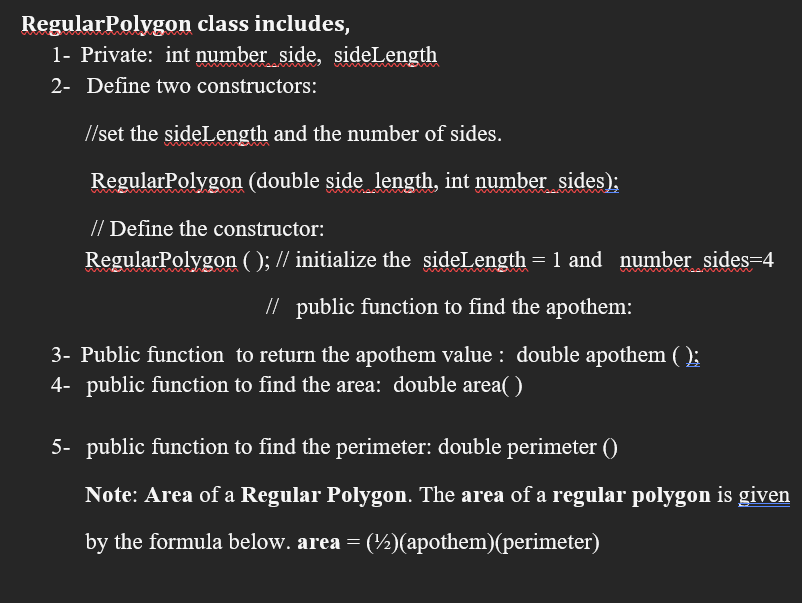 RegularPolygon class includes,

1- Private: int number_side, sideLength

2- Define two constructors:

//set the sideLength and the number of sides.

RegularPolygon (double side_length, int number_sides);

// Define the constructor:

RegularPolygon ( ); // initialize the sideLength = 1 and number_sides=4

// public function to find the apothem:

3- Public function to return the apothem value : double apothem ( );

4- public function to find the area: double area( )

5- public function to find the perimeter: double perimeter ()

Note: Area of a Regular Polygon. The area of a regular polygon is given by the formula below. area = (½)(apothem)(perimeter)